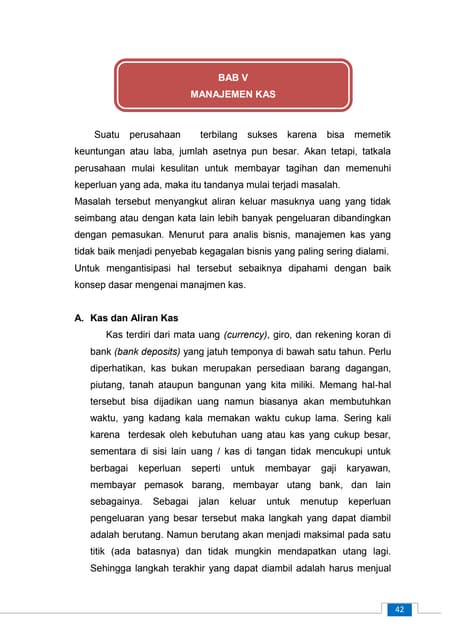 BAB V
MANAJEMEN KAS

Suatu perusahaan terbilang sukses karena bisa memetik keuntungan atau laba, jumlah asetnya pun besar. Akan tetapi, tatkala perusahaan mulai kesulitan untuk membayar tagihan dan memenuhi keperluan yang ada, maka itu tandanya mulai terjadi masalah.
Masalah tersebut menyangkut aliran keluar masuknya uang yang tidak seimbang atau dengan kata lain lebih banyak pengeluaran dibandingkan dengan pemasukan. Menurut para analis bisnis, manajemen kas yang tidak baik menjadi penyebab kegagalan bisnis yang paling sering dialami. Untuk mengantisipasi hal tersebut sebaiknya dipahami dengan baik konsep dasar mengenai manajmen kas.

A. Kas dan Aliran Kas

Kas terdiri dari mata uang (currency), giro, dan rekening koran di bank (bank deposits) yang jatuh temponya di bawah satu tahun. Perlu diperhatikan, kas bukan merupakan persediaan barang dagangan, piutang, tanah ataupun bangunan yang kita miliki. Memang hal-hal tersebut bisa dijadikan uang namun biasanya akan membutuhkan waktu, yang kadang kala memakan waktu cukup lama. Sering kali karena terdesak oleh kebutuhan uang atau kas yang cukup besar, sementara di sisi lain uang / kas di tangan tidak mencukupi untuk berbagai keperluan seperti untuk membayar gaji karyawan, membayar pemasok barang, membayar utang bank, dan lain sebagainya. Sebagai jalan keluar untuk menutup keperluan pengeluaran yang besar tersebut maka langkah yang dapat diambil adalah berutang. Namun berutang akan menjadi maksimal pada satu titik (ada batasnya) dan tidak mungkin mendapatkan utang lagi. Sehingga langkah terakhir yang dapat diambil adalah harus menjual

42